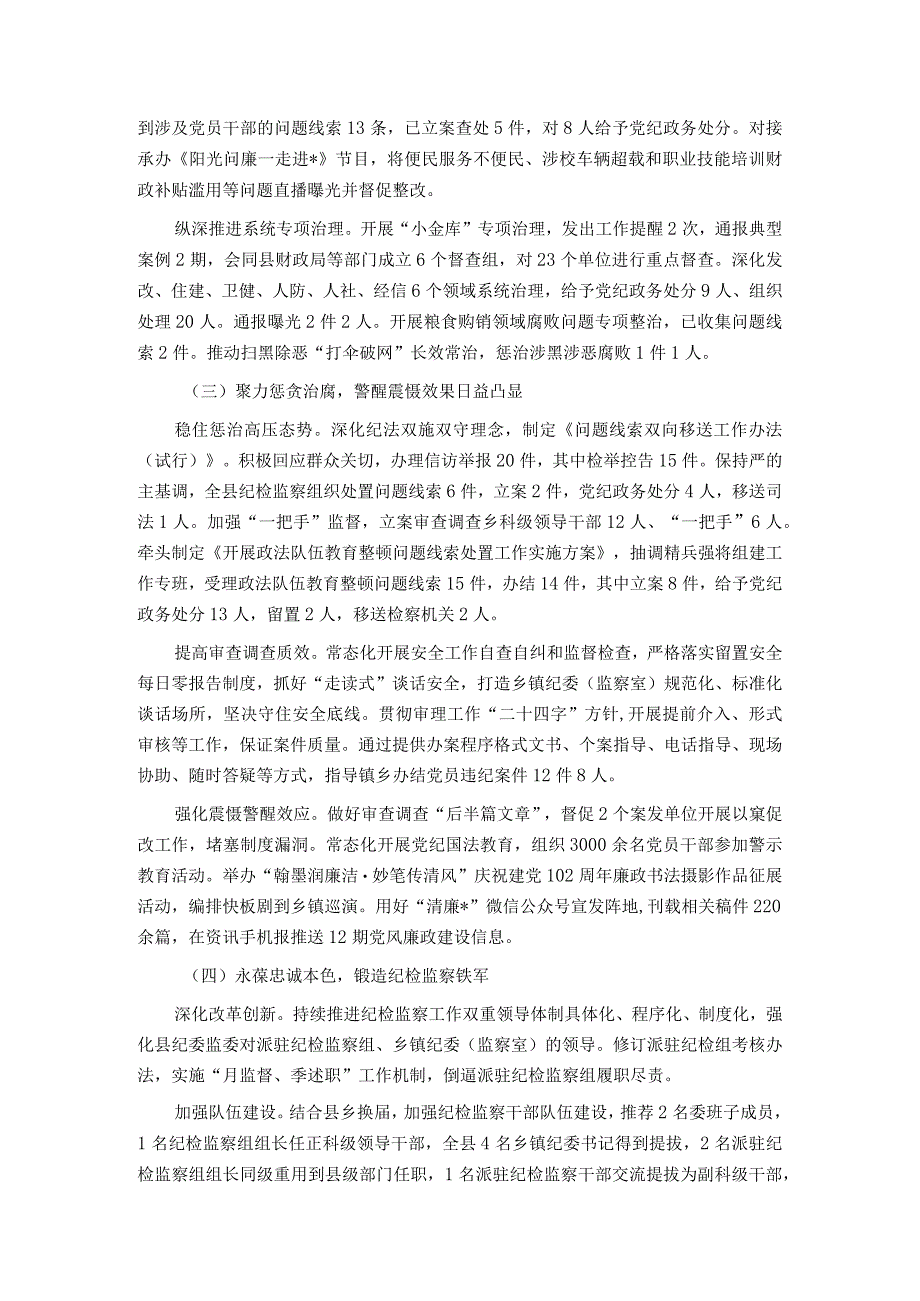 到涉及党员干部的问题线索13条，已立案查处5件，对8人给予党纪政务处分。对接承办《阳光问廉一走进*》节目，将便民服务不便民、涉校车辆超载和职业技能培训财政补贴滥用等问题直播曝光并督促整改。

纵深推进系统专项治理。开展“小金库”专项治理，发出工作提醒2次，通报典型案例2期，会同县财政局等部门成立6个督查组，对23个单位进行重点督查。深化发改、住建、卫健、人防、人社、经信6个领域系统治理，给予党纪政务处分9人、组织处理20人。通报曝光2件2人。开展粮食购销领域腐败问题专项整治，已收集问题线索2件。推动扫黑除恶“打伞破网”长效常治，惩治涉黑涉恶腐败1件1人。

（三）聚力惩贪治腐，警醒震慑效果日益凸显

稳住惩治高压态势。深化纪法双施双守理念，制定《问题线索双向移送工作办法（试行）》。积极回应群众关切，办理信访举报20件，其中检举控告15件。保持严的主基调，全县纪检监察组织处置问题线索6件，立案2件，党纪政务处分4人，移送司法1人。加强“一把手”监督，立案审查调查乡科级领导干部12人、“一把手”6人。牵头制定《开展政法队伍教育整顿问题线索处置工作实施方案》，抽调精兵强将组建工作专班，受理政法队伍教育整顿问题线索15件，办结14件，其中立案8件，给予党纪政务处分13人，留置2人，移送检察机关2人。

提高审查调查质效。常态化开展安全工作自查自纠和监督检查，严格落实留置安全每日零报告制度，抓好“走读式”谈话安全，打造乡镇纪委（监察室）规范化、标准化谈话场所，坚决守住安全底线。贯彻审理工作“二十四字”方针，开展提前介入、形式审核等工作，保证案件质量。通过提供办案程序格式文书、个案指导、电话指导、现场协助、随时答疑等方式，指导镇乡办结党员违纪案件12件8人。

强化震慑警醒效应。做好审查调查“后半篇文章”，督促2个案发单位开展以案促改工作，堵塞制度漏洞。常态化开展党纪国法教育，组织3000余名党员干部参加警示教育活动。举办“翰墨润廉洁·妙笔传清风”庆祝建党102周年廉政书法摄影作品征展活动，编排快板剧到乡镇巡演。用好“清廉*”微信公众号宣发阵地，刊载相关稿件220余篇，在资讯手机报推送12期党风廉政建设信息。

（四）永葆忠诚本色，锻造纪检监察铁军

深化改革创新。持续推进纪检监察工作双重领导体制具体化、程序化、制度化，强化县纪委监委对派驻纪检监察组、乡镇纪委（监察室）的领导。修订派驻纪检组考核办法，实施“月监督、季述职”工作机制，倒逼派驻纪检监察组履职尽责。

加强队伍建设。结合县乡换届，加强纪检监察干部队伍建设，推荐2名委班子成员，1名纪检监察组组长任正科级领导干部，全县4名乡镇纪委书记得到提拔，2名派驻纪检监察组组长同级重用到县级部门任职，1名派驻纪检监察干部交流提拔为副科级干部，